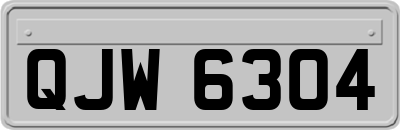 QJW 6304